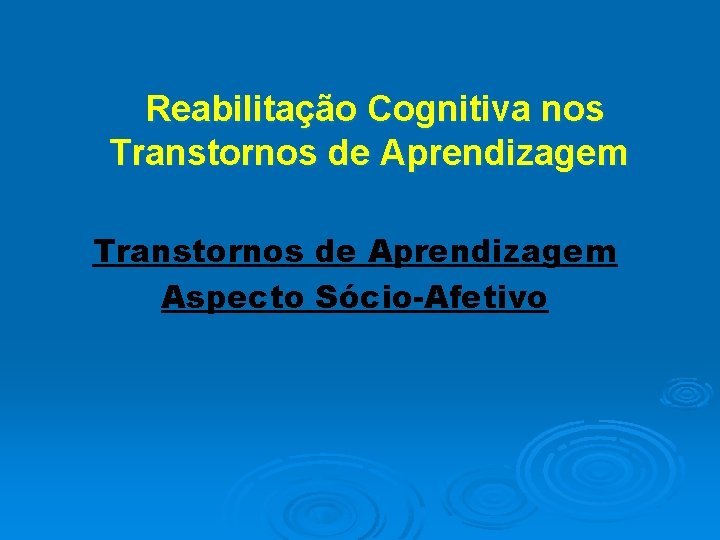 Reabilitação Cognitiva nos Transtornos de Aprendizagem

Transtornos de Aprendizagem
Aspecto Sócio-Afetivo